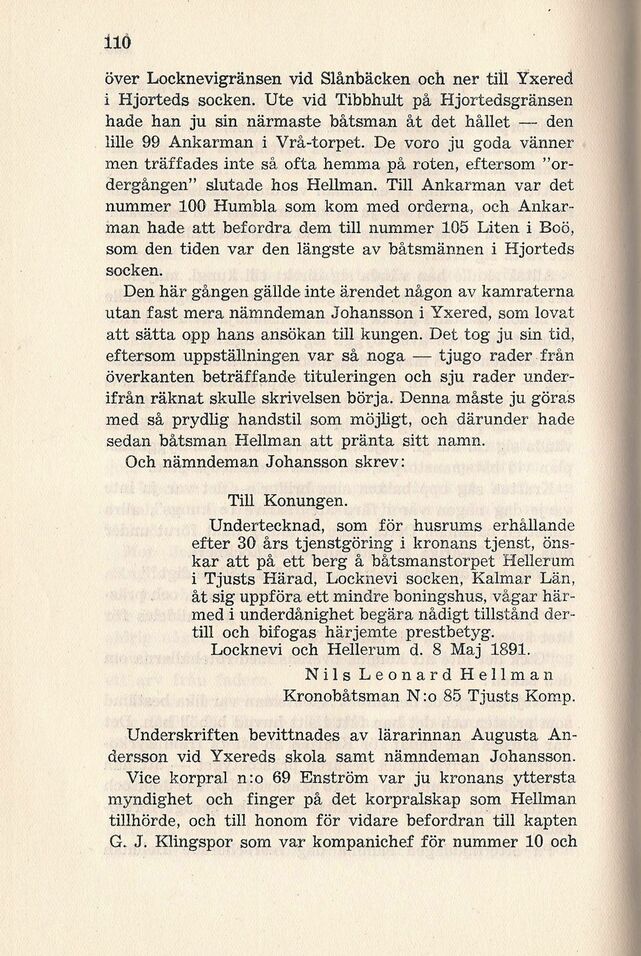 110

över Locknevigränsen vid Slånbäcken och ner till Yxered i Hjorteds socken. Ute vid Tibbhult på Hjortedsgränsen hade han ju sin närmaste båtsman åt det hållet — den lille 99 Ankarman i Vrå-torpet. De voro ju goda vänner men träffades inte så ofta hemma på roten, eftersom "ordergången" slutade hos Hellman. Till Ankarman var det nummer 100 Humbla som kom med orderna, och Ankarman hade att befordra dem till nummer 105 Liten i Boö, som den tiden var den längste av båtsmännen i Hjorteds socken.

Den här gången gällde inte ärendet någon av kamraterna utan fast mera nämndeman Johansson i Yxered, som lovat att sätta opp hans ansökan till kungen. Det tog ju sin tid, eftersom uppställningen var så noga — tjugo rader från överkanten beträffande tituleringen och sju rader underifrån räknat skulle skrivelsen börja. Denna måste ju göras med så prydlig handstil som möjligt, och därunder hade sedan båtsman Hellman att pränta sitt namn.

Och nämndeman Johansson skrev:

Till Konungen.

Undertecknad, som för husrums erhållande efter 30 års tjenstgöring i kronans tjenst, önskar att på ett berg å båtsmanstorpet Hellerum i Tjusts Härad, Locknevi socken, Kalmar Län, åt sig uppföra ett mindre boningshus, vågar härmed i underdånighet begära nådigt tillstånd dertill och bifogas härjemte prestbetyg.

Locknevi och Hellerum d. 8 Maj 1891.

Nils Leonard Hellman
Kronobåtsman N:o 85 Tjusts Komp.

Underskriften bevittnades av lärarinnan Augusta Andersson vid Yxereds skola samt nämndeman Johansson.

Vice korpral n:o 69 Enström var ju kronans yttersta myndighet och finger på det korpralskap som Hellman tillhörde, och till honom för vidare befordran till kapten G. J. Klingspor som var kompanichef för nummer 10 och